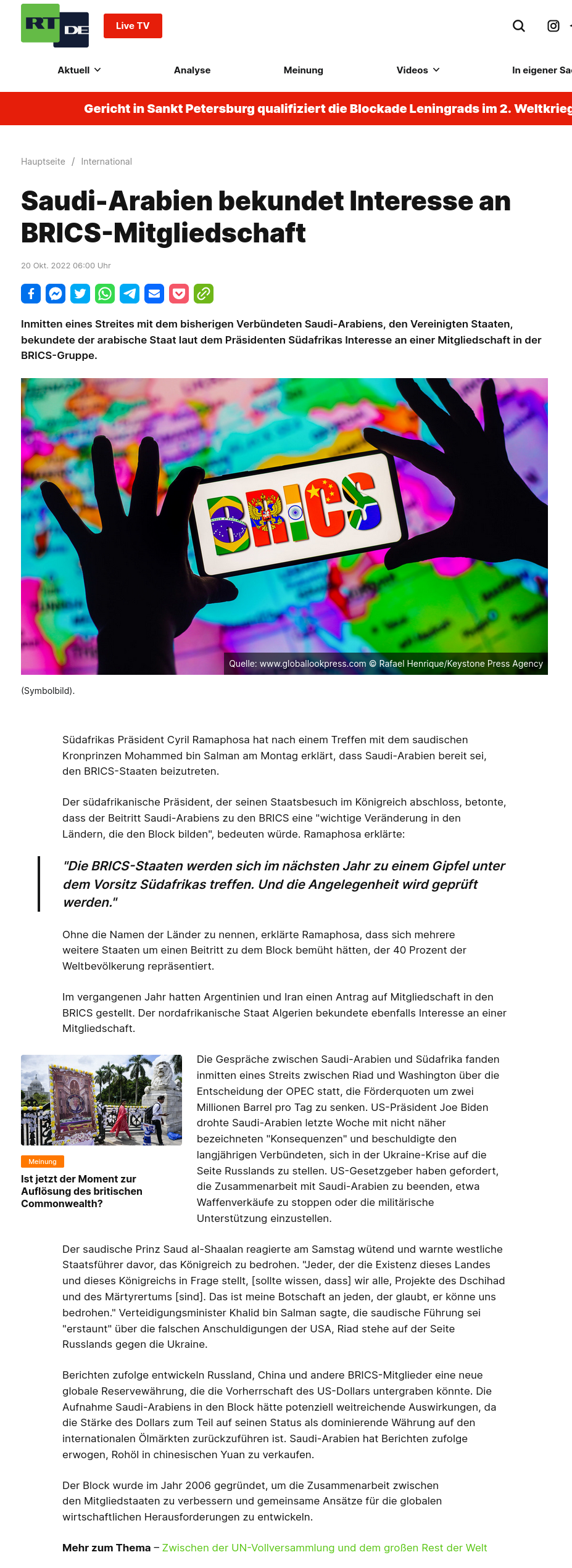 RT DE

Live TV

Aktuell

Analyse

Meinung

Videos

In eigener Sa

Gericht in Sankt Petersburg qualifiziert die Blockade Leningrads im 2. Weltkrieg

Hauptseite / International

Saudi-Arabien bekundet Interesse an BRICS-Mitgliedschaft

20 Okt. 2022 06:00 Uhr

Inmitten eines Streites mit dem bisherigen Verbündeten Saudi-Arabiens, den Vereinigten Staaten, bekundete der arabische Staat laut dem Präsidenten Südafrikas Interesse an einer Mitgliedschaft in der BRICS-Gruppe.

BRICS

Quelle: www.globallookpress.com © Rafael Henrique/Keystone Press Agency

(Symbolbild).

Südafrikas Präsident Cyril Ramaphosa hat nach einem Treffen mit dem saudischen Kronprinzen Mohammed bin Salman am Montag erklärt, dass Saudi-Arabien bereit sei, den BRICS-Staaten beizutreten.

Der südafrikanische Präsident, der seinen Staatsbesuch im Königreich abschloss, betonte, dass der Beitritt Saudi-Arabiens zu den BRICS eine "wichtige Veränderung in den Ländern, die den Block bilden", bedeuten würde. Ramaphosa erklärte:

"Die BRICS-Staaten werden sich im nächsten Jahr zu einem Gipfel unter dem Vorsitz Südafrikas treffen. Und die Angelegenheit wird geprüft werden."

Ohne die Namen der Länder zu nennen, erklärte Ramaphosa, dass sich mehrere weitere Staaten um einen Beitritt zu dem Block bemüht hätten, der 40 Prozent der Weltbevölkerung repräsentiert.

Im vergangenen Jahr hatten Argentinien und Iran einen Antrag auf Mitgliedschaft in den BRICS gestellt. Der nordafrikanische Staat Algerien bekundete ebenfalls Interesse an einer Mitgliedschaft.

Meinung

Ist jetzt der Moment zur Auflösung des britischen Commonwealth?

Die Gespräche zwischen Saudi-Arabien und Südafrika fanden inmitten eines Streits zwischen Riad und Washington über die Entscheidung der OPEC statt, die Förderquoten um zwei Millionen Barrel pro Tag zu senken. US-Präsident Joe Biden drohte Saudi-Arabien letzte Woche mit nicht näher bezeichneten "Konsequenzen" und beschuldigte den langjährigen Verbündeten, sich in der Ukraine-Krise auf die Seite Russlands zu stellen. US-Gesetzgeber haben gefordert, die Zusammenarbeit mit Saudi-Arabien zu beenden, etwa Waffenverkäufe zu stoppen oder die militärische Unterstützung einzustellen.

Der saudische Prinz Saud al-Shaalan reagierte am Samstag wütend und warnte westliche Staatsführer davor, das Königreich zu bedrohen. "Jeder, der die Existenz dieses Landes und dieses Königreichs in Frage stellt, [sollte wissen, dass] wir alle, Projekte des Dschihad und des Märtyrertums [sind]. Das ist meine Botschaft an jeden, der glaubt, er könne uns bedrohen." Verteidigungsminister Khalid bin Salman sagte, die saudische Führung sei "erstaunt" über die falschen Anschuldigungen der USA, Riad stehe auf der Seite Russlands gegen die Ukraine.

Berichten zufolge entwickeln Russland, China und andere BRICS-Mitglieder eine neue globale Reservewährung, die die Vorherrschaft des US-Dollars untergraben könnte. Die Aufnahme Saudi-Arabiens in den Block hätte potenziell weitreichende Auswirkungen, da die Stärke des Dollars zum Teil auf seinen Status als dominierende Währung auf den internationalen Ölmärkten zurückzuführen ist. Saudi-Arabien hat Berichten zufolge erwogen, Rohöl in chinesischen Yuan zu verkaufen.

Der Block wurde im Jahr 2006 gegründet, um die Zusammenarbeit zwischen den Mitgliedstaaten zu verbessern und gemeinsame Ansätze für die globalen wirtschaftlichen Herausforderungen zu entwickeln.

Mehr zum Thema – Zwischen der UN-Vollversammlung und dem großen Rest der Welt